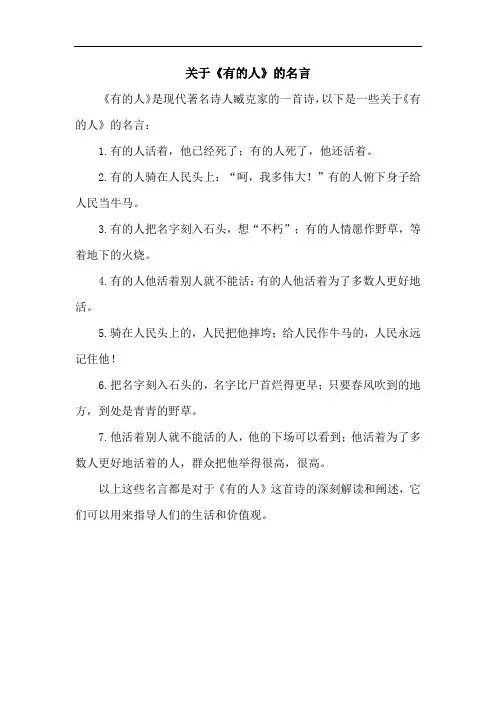 关于《有的人》的名言

《有的人》是现代著名诗人臧克家的一首诗，以下是一些关于《有的人》的名言：

1.有的人活着，他已经死了；有的人死了，他还活着。

2.有的人骑在人民头上：“呵，我多伟大！”有的人俯下身子给人民当牛马。

3.有的人把名字刻入石头，想“不朽”；有的人情愿作野草，等着地下的火烧。

4.有的人他活着别人就不能活；有的人他活着为了多数人更好地活。

5.骑在人民头上的，人民把他摔垮；给人民作牛马的，人民永远记住他！

6.把名字刻入石头的，名字比尸首烂得更早；只要春风吹到的地方，到处是青青的野草。

7.他活着别人就不能活的人，他的下场可以看到；他活着为了多数人更好地活着的人，群众把他举得很高，很高。

以上这些名言都是对于《有的人》这首诗的深刻解读和阐述，它们可以用来指导人们的生活和价值观。